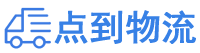 点到物流